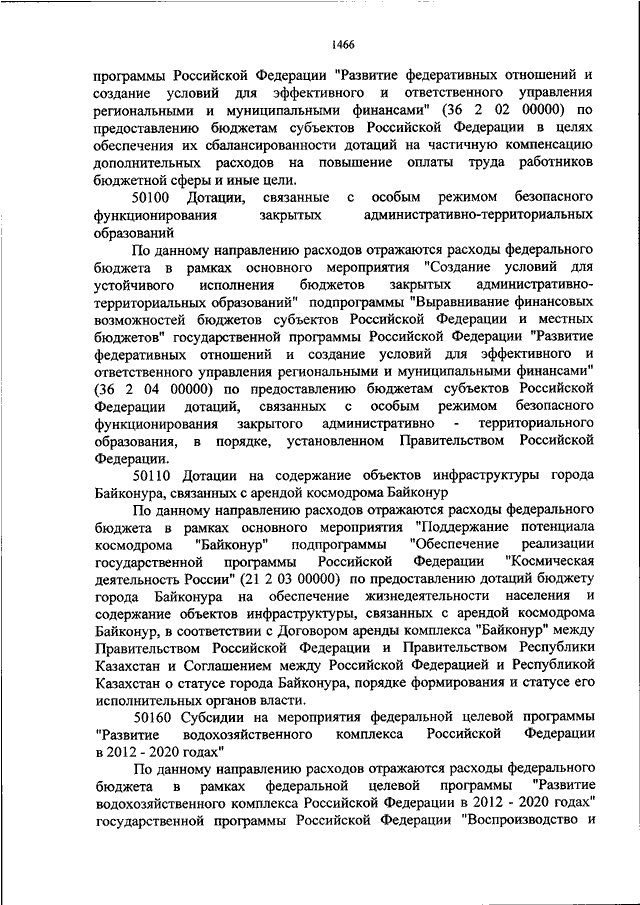 1466

программы Российской Федерации "Развитие федеративных отношений и создание условий для эффективного и ответственного управления региональными и муниципальными финансами" (36 2 02 00000) по предоставлению бюджетам субъектов Российской Федерации в целях обеспечения их сбалансированности дотаций на частичную компенсацию дополнительных расходов на повышение оплаты труда работников бюджетной сферы и иные цели.

50100 Дотации, связанные с особым режимом безопасного функционирования закрытых административно-территориальных образований

По данному направлению расходов отражаются расходы федерального бюджета в рамках основного мероприятия "Создание условий для устойчивого исполнения бюджетов закрытых административно-территориальных образований" подпрограммы "Выравнивание финансовых возможностей бюджетов субъектов Российской Федерации и местных бюджетов" государственной программы Российской Федерации "Развитие федеративных отношений и создание условий для эффективного и ответственного управления региональными и муниципальными финансами" (36 2 04 00000) по предоставлению бюджетам субъектов Российской Федерации дотаций, связанных с особым режимом безопасного функционирования закрытого административно - территориального образования, в порядке, установленном Правительством Российской Федерации.

50110 Дотации на содержание объектов инфраструктуры города Байконура, связанных с арендой космодрома Байконур

По данному направлению расходов отражаются расходы федерального бюджета в рамках основного мероприятия "Поддержание потенциала космодрома "Байконур" подпрограммы "Обеспечение реализации государственной программы Российской Федерации "Космическая деятельность России" (21 2 03 00000) по предоставлению дотаций бюджету города Байконура на обеспечение жизнедеятельности населения и содержание объектов инфраструктуры, связанных с арендой космодрома Байконур, в соответствии с Договором аренды комплекса "Байконур" между Правительством Российской Федерации и Правительством Республики Казахстан и Соглашением между Российской Федерацией и Республикой Казахстан о статусе города Байконура, порядке формирования и статусе его исполнительных органов власти.

50160 Субсидии на мероприятия федеральной целевой программы "Развитие водохозяйственного комплекса Российской Федерации в 2012 - 2020 годах"

По данному направлению расходов отражаются расходы федерального бюджета в рамках федеральной целевой программы "Развитие водохозяйственного комплекса Российской Федерации в 2012 - 2020 годах" государственной программы Российской Федерации "Воспроизводство и